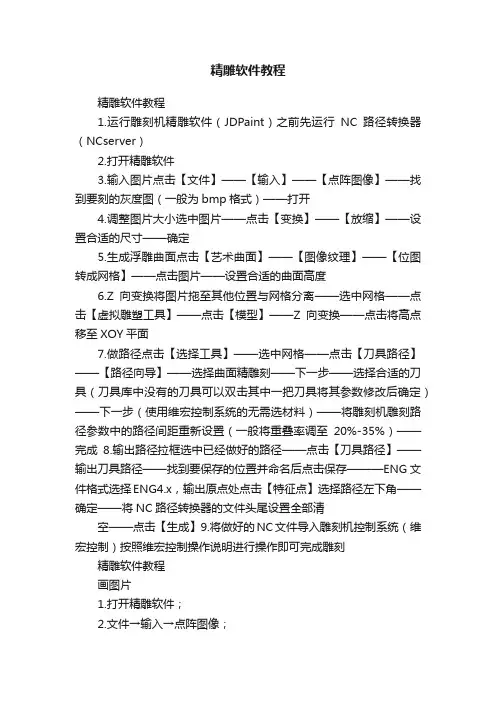 精雕软件教程

精雕软件教程

1.运行雕刻机精雕软件（JDPaint）之前先运行 NC 路径转换器（NCserver）

2.打开精雕软件

3.输入图片点击【文件】——【输入】——【点阵图像】——找到要刻的灰度图（一般为 bmp 格式）——打开

4.调整图片大小选中图片——点击【变换】——【放缩】——设置合适的尺寸——确定

5.生成浮雕曲面点击【艺术曲面】——【图像纹理】——【位图转成网格】——点击图片——设置合适的曲面高度

6.Z 向变换将图片拖至其他位置与网格分离——选中网格——点击【虚拟雕塑工具】——点击【模型】——Z 向变换——点击将高点移至 XOY 平面

7.做路径点击【选择工具】——选中网格——点击【刀具路径】——【路径向导】——选择曲面精雕刻——下一步——选择合适的刀具（刀具库中没有的刀具可以双击其中一把刀具将其参数修改后确定）——下一步（使用维宏控制系统的无需选材料）——将雕刻机雕刻路径参数中的路径间距重新设置（一般将重叠率调至 20%-35%）——完成 8.输出路径拉框选中已经做好的路径——点击【刀具路径】——输出刀具路径——找到要保存的位置并命名后点击保存————ENG 文件格式选择 ENG4.x，输出原点处点击【特征点】选择路径左下角——确定——将 NC 路径转换器的文件头尾设置全部清

空——点击【生成】9.将做好的 NC 文件导入雕刻机控制系统（维宏控制）按照维宏控制操作说明进行操作即可完成雕刻

精雕软件教程

画图片

1.打开精雕软件；

2.文件→输入→点阵图像；